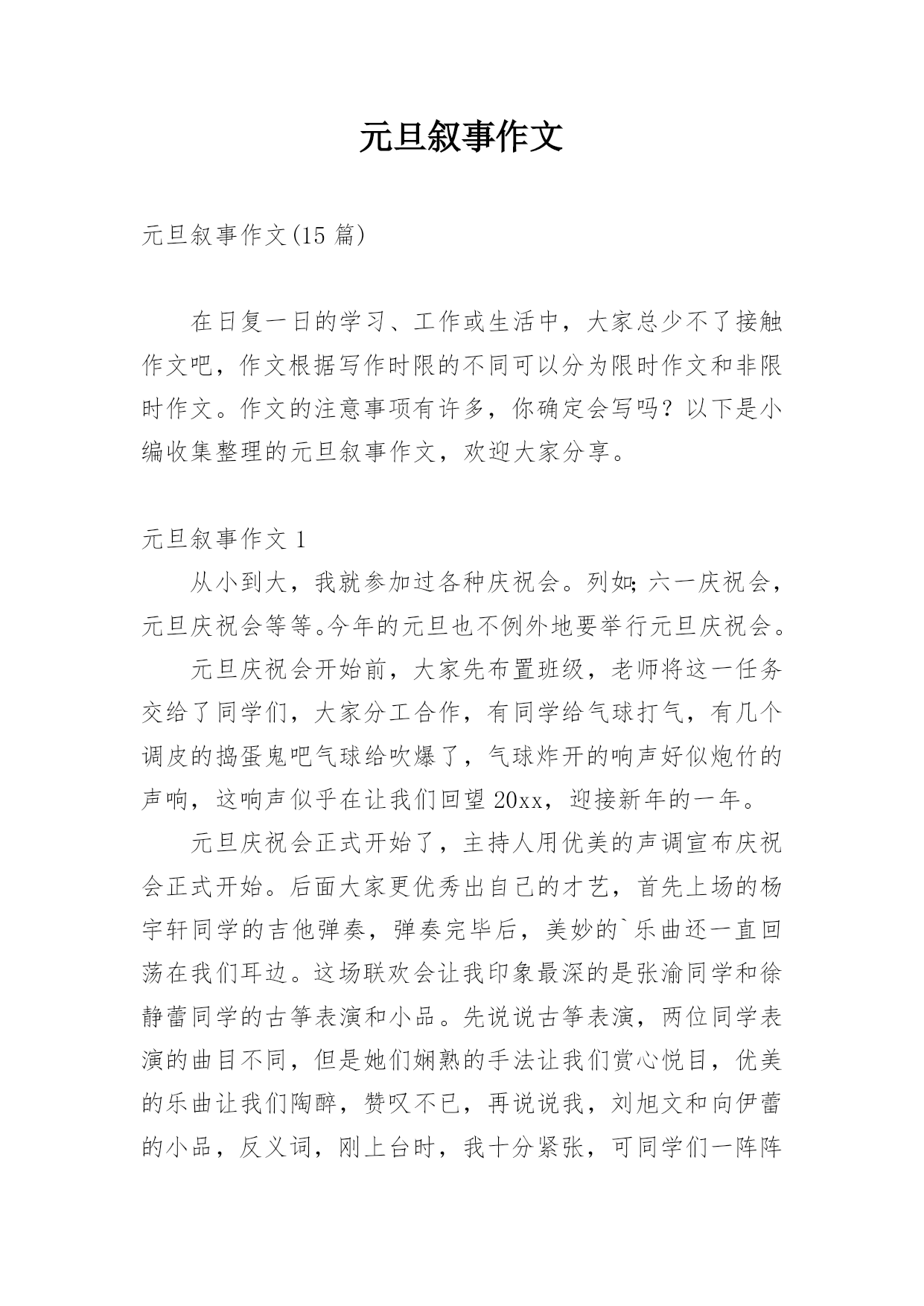 元旦叙事作文

元旦叙事作文(15 篇)

在日复一日的学习、工作或生活中，大家总少不了接触作文吧，作文根据写作时限的不同可以分为限时作文和非限时作文。作文的注意事项有许多，你确定会写吗？以下是小编收集整理的元旦叙事作文，欢迎大家分享。

元旦叙事作文 1

从小到大，我就参加过各种庆祝会。列如;六一庆祝会，元旦庆祝会等等。今年的元旦也不例外地要举行元旦庆祝会。

元旦庆祝会开始前，大家先布置班级，老师将这一任务交给了同学们，大家分工合作，有同学给气球打气，有几个调皮的捣蛋鬼吧气球给吹爆了，气球炸开的响声好似炮竹的声响，这响声似乎在让我们回望 20xx，迎接新年的一年。

元旦庆祝会正式开始了，主持人用优美的声调宣布庆祝会正式开始。后面大家更优秀出自己的才艺，首先上场的杨宇轩同学的吉他弹奏，弹奏完毕后，美妙的`乐曲还一直回荡在我们耳边。这场联欢会让我印象最深的是张渝同学和徐静蕾同学的古筝表演和小品。先说说古筝表演，两位同学表演的曲目不同，但是她们娴熟的手法让我们赏心悦目，优美的乐曲让我们陶醉，赞叹不已，再说说我，刘旭文和向伊蕾的小品，反义词，刚上台时，我十分紧张，可同学们一阵阵